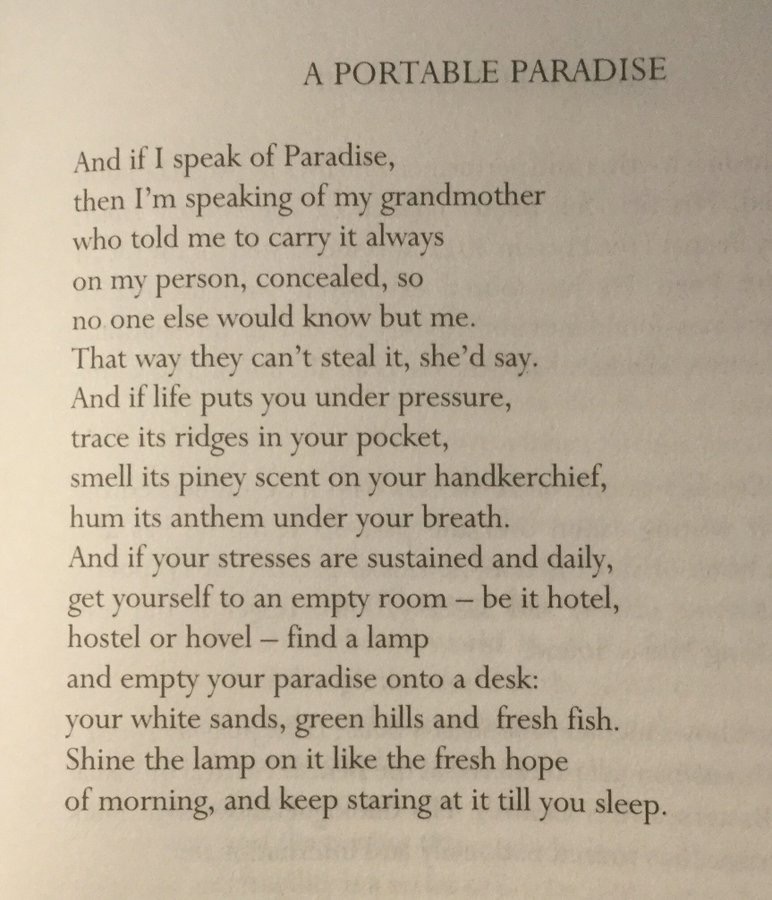 A PORTABLE PARADISE

And if I speak of Paradise,
then I'm speaking of my grandmother
who told me to carry it always
on my person, concealed, so
no one else would know but me.
That way they can't steal it, she'd say.
And if life puts you under pressure,
trace its ridges in your pocket,
smell its piney scent on your handkerchief,
hum its anthem under your breath.
And if your stresses are sustained and daily,
get yourself to an empty room – be it hotel,
hostel or hovel – find a lamp
and empty your paradise onto a desk:
your white sands, green hills and fresh fish.
Shine the lamp on it like the fresh hope
of morning, and keep staring at it till you sleep.